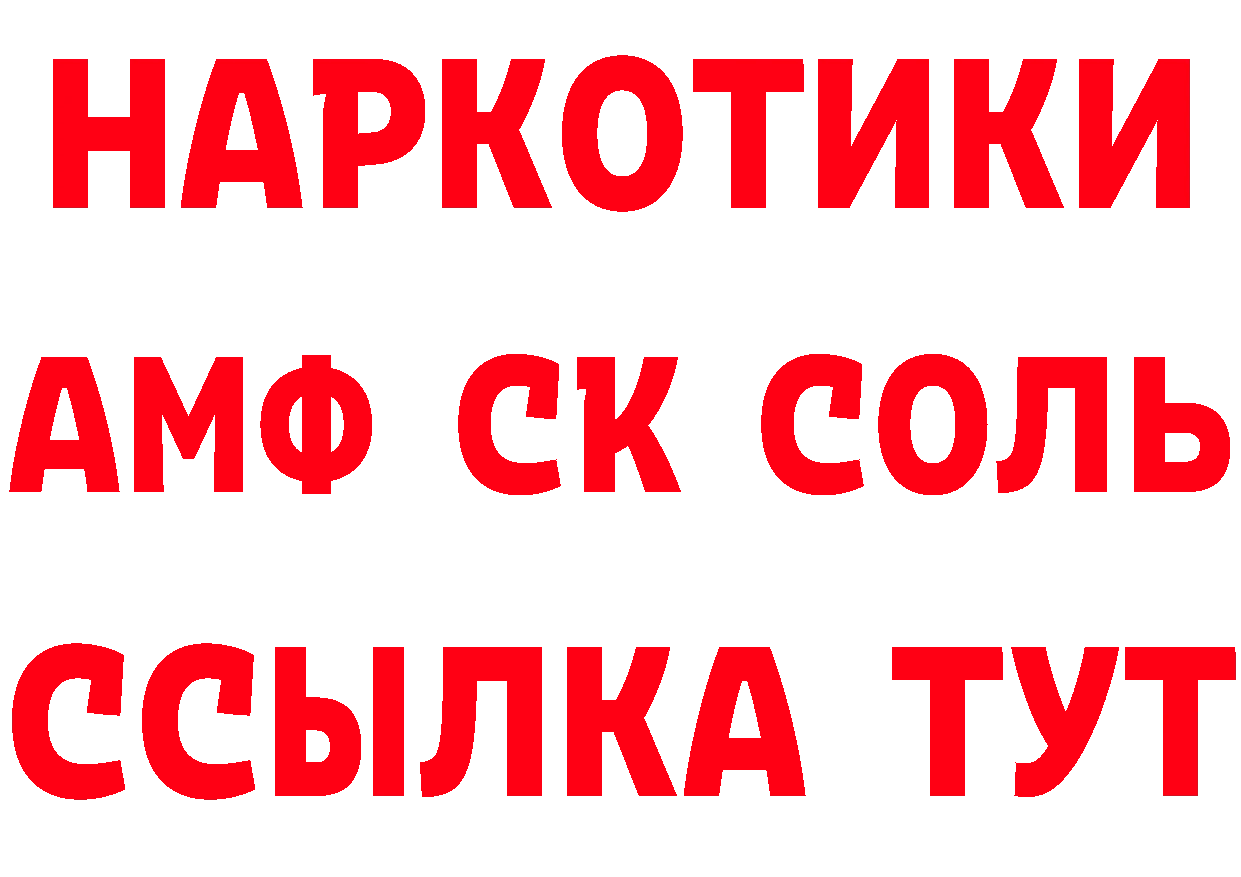 НАРКОТИКИ

АМФ СК СОЛЬ

ССЫЛКА ТУТ